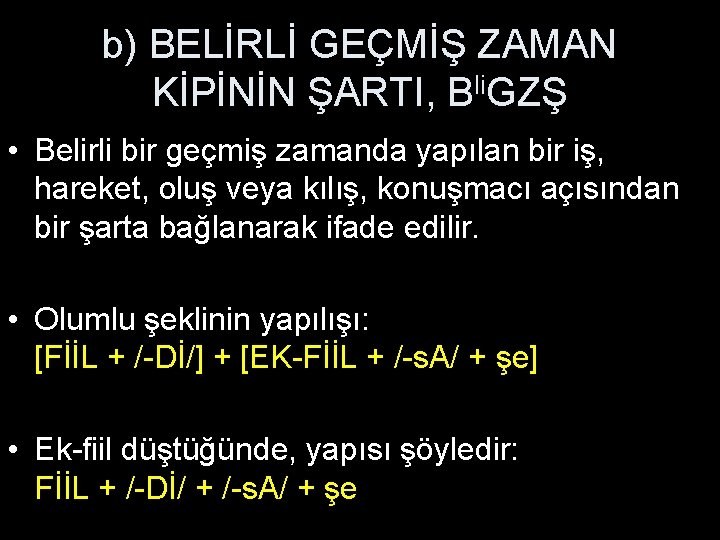 b) BELİRLİ GEÇMİŞ ZAMAN KİPİNİN ŞARTI, B$^{li}$GZŞ

• Belirli bir geçmiş zamanda yapılan bir iş, hareket, oluş veya kılış, konuşmacı açısından bir şarta bağlanarak ifade edilir.

• Olumlu şeklinin yapılışı:
[FİİL + /-Dİ/] + [EK-FİİL + /-sA/ + şe]

• Ek-fiil düştüğünde, yapısı şöyledir:
FİİL + /-Dİ/ + /-sA/ + şe